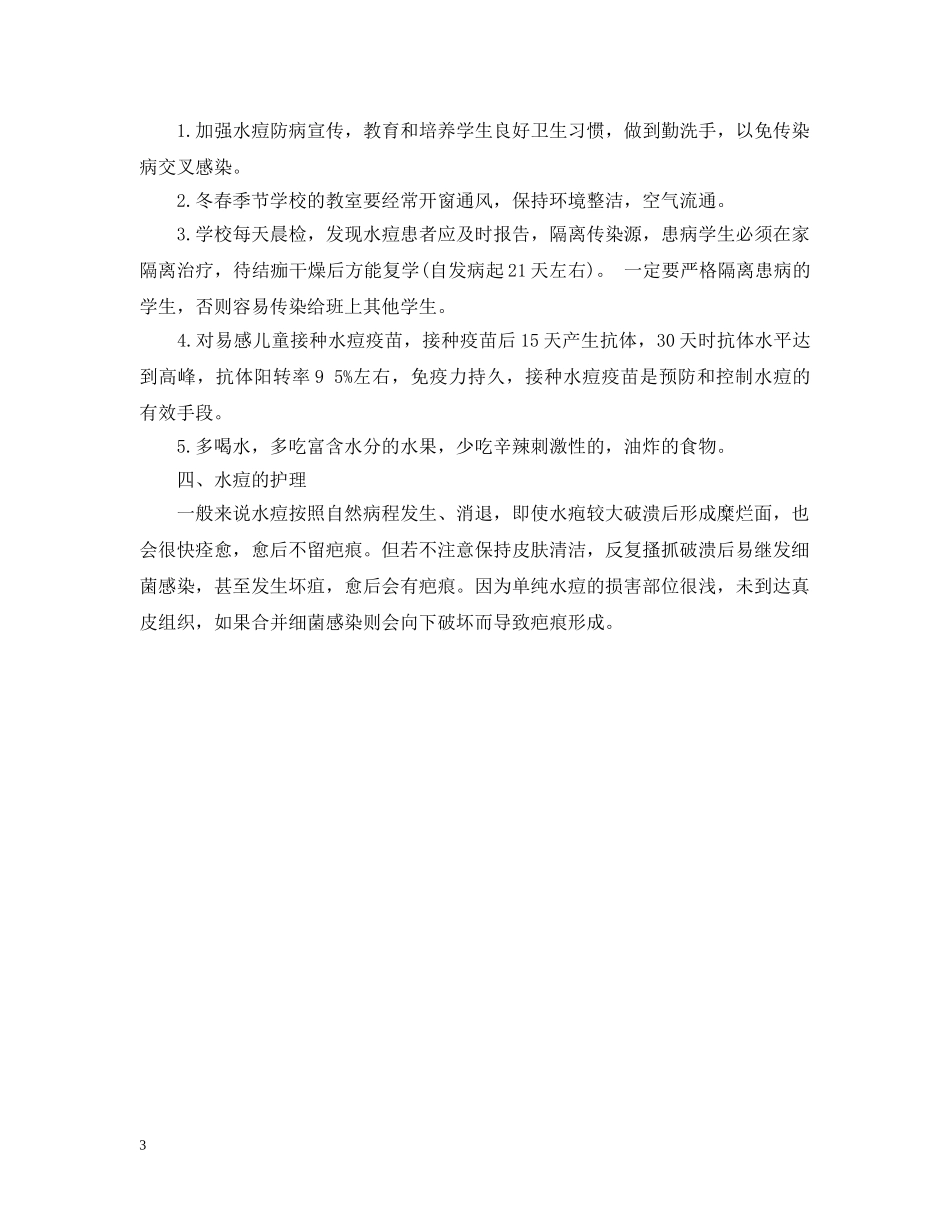 1.加强水痘防病宣传，教育和培养学生良好卫生习惯，做到勤洗手，以免传染病交叉感染。

2.冬春季节学校的教室要经常开窗通风，保持环境整洁，空气流通。

3.学校每天晨检，发现水痘患者应及时报告，隔离传染源，患病学生必须在家隔离治疗，待结痂干燥后方能复学(自发病起21天左右)。 一定要严格隔离患病的学生，否则容易传染给班上其他学生。

4.对易感儿童接种水痘疫苗，接种疫苗后15天产生抗体，30天时抗体水平达到高峰，抗体阳转率9 5%左右，免疫力持久，接种水痘疫苗是预防和控制水痘的有效手段。

5.多喝水，多吃富含水分的水果，少吃辛辣刺激性的，油炸的食物。

四、水痘的护理

一般来说水痘按照自然病程发生、消退，即使水疱较大破溃后形成糜烂面，也会很快痊愈，愈后不留疤痕。但若不注意保持皮肤清洁，反复搔抓破溃后易继发细菌感染，甚至发生坏疽，愈后会有疤痕。因为单纯水痘的损害部位很浅，未到达真皮组织，如果合并细菌感染则会向下破坏而导致疤痕形成。

3